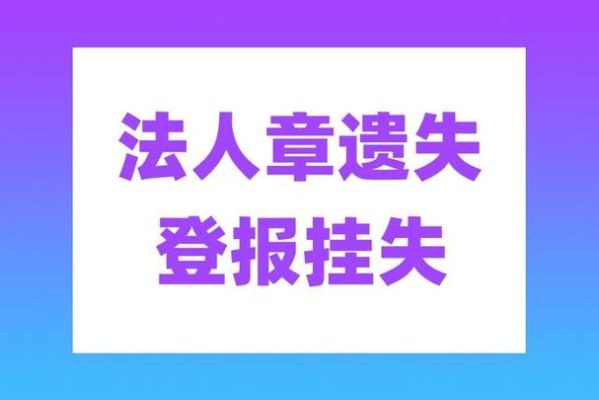 法人章遗失
登报挂失